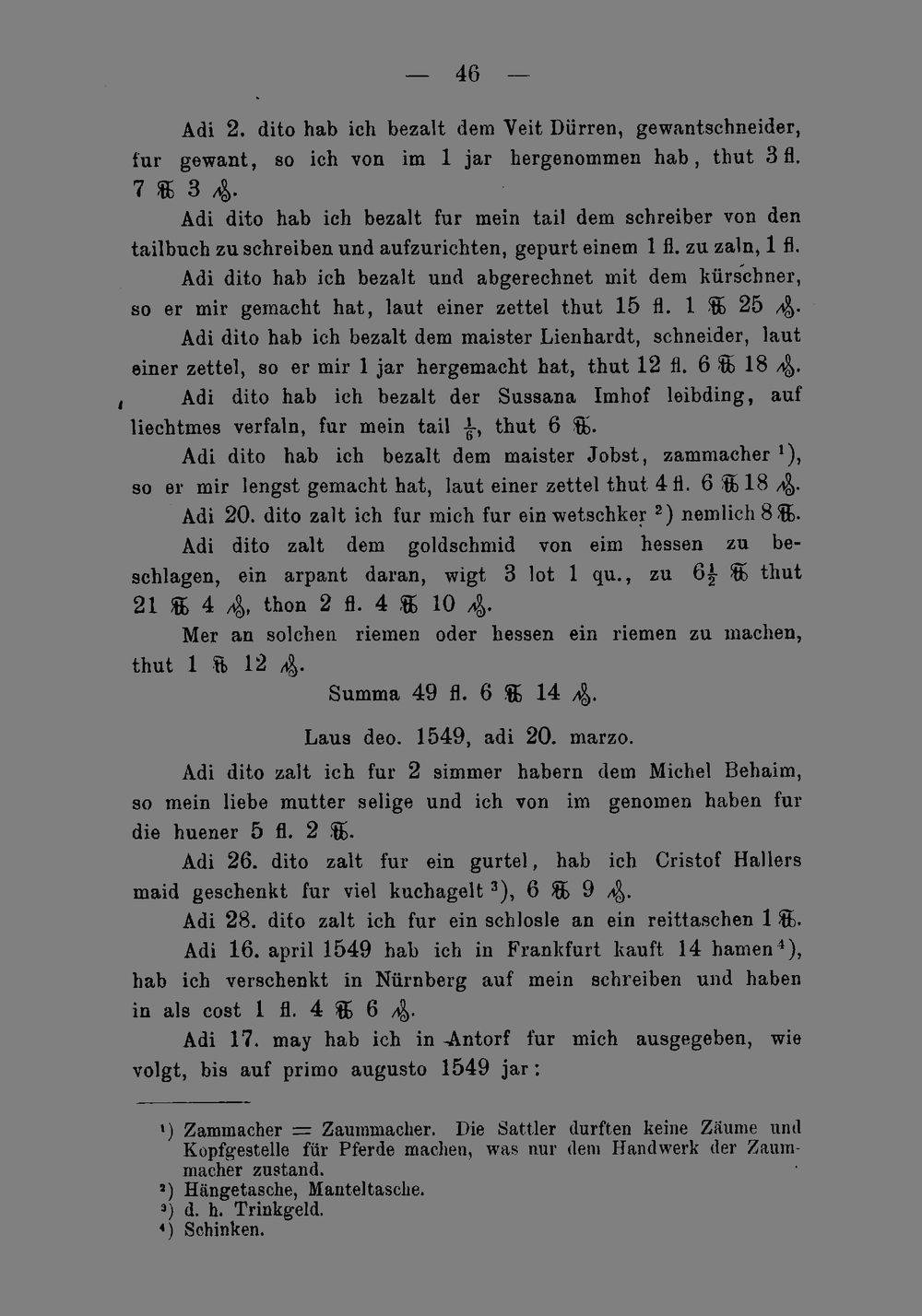 — 46 —

Adi 2. dito hab ich bezalt dem Veit Dürren, gewantschneider, fur gewant, so ich von im 1 jar hergenommen hab, thut 3 fl. 7 ℔ 3 ₰.

Adi dito hab ich bezalt fur mein tail dem schreiber von den tailbuch zu schreiben und aufzurichten, gepurt einem 1 fl. zu zaln, 1 fl.

Adi dito hab ich bezalt und abgerechnet mit dem kürschner, so er mir gemacht hat, laut einer zettel thut 15 fl. 1 ℔ 25 ₰.

Adi dito hab ich bezalt dem maister Lienhardt, schneider, laut einer zettel, so er mir 1 jar hergemacht hat, thut 12 fl. 6 ℔ 18 ₰.

Adi dito hab ich bezalt der Sussana Imhof leibding, auf liechtmes verfaln, fur mein tail $\frac{1}{6}$, thut 6 ℔.

Adi dito hab ich bezalt dem maister Jobst, zammacher ¹), so er mir lengst gemacht hat, laut einer zettel thut 4 fl. 6 ℔ 18 ₰.

Adi 20. dito zalt ich fur mich fur ein wetschker ²) nemlich 8 ℔.

Adi dito zalt dem goldschmid von eim hessen zu beschlagen, ein arpant daran, wigt 3 lot 1 qu., zu $6\frac{1}{2}$ ℔ thut 21 ℔ 4 ₰, thon 2 fl. 4 ℔ 10 ₰.

Mer an solchen riemen oder hessen ein riemen zu machen, thut 1 ℔ 12 ₰.

Summa 49 fl. 6 ℔ 14 ₰.

Laus deo. 1549, adi 20. marzo.

Adi dito zalt ich fur 2 simmer habern dem Michel Behaim, so mein liebe mutter selige und ich von im genomen haben fur die huener 5 fl. 2 ℔.

Adi 26. dito zalt fur ein gurtel, hab ich Cristof Hallers maid geschenkt fur viel kuchagelt ³), 6 ℔ 9 ₰.

Adi 28. dito zalt ich fur ein schlosle an ein reittaschen 1 ℔.

Adi 16. april 1549 hab ich in Frankfurt kauft 14 hamen ⁴), hab ich verschenkt in Nürnberg auf mein schreiben und haben in als cost 1 fl. 4 ℔ 6 ₰.

Adi 17. may hab ich in Antorf fur mich ausgegeben, wie volgt, bis auf primo augusto 1549 jar:

¹) Zammacher = Zaummacher. Die Sattler durften keine Zäume und Kopfgestelle für Pferde machen, was nur dem Handwerk der Zaummacher zustand.
²) Hängetasche, Manteltasche.
³) d. h. Trinkgeld.
⁴) Schinken.